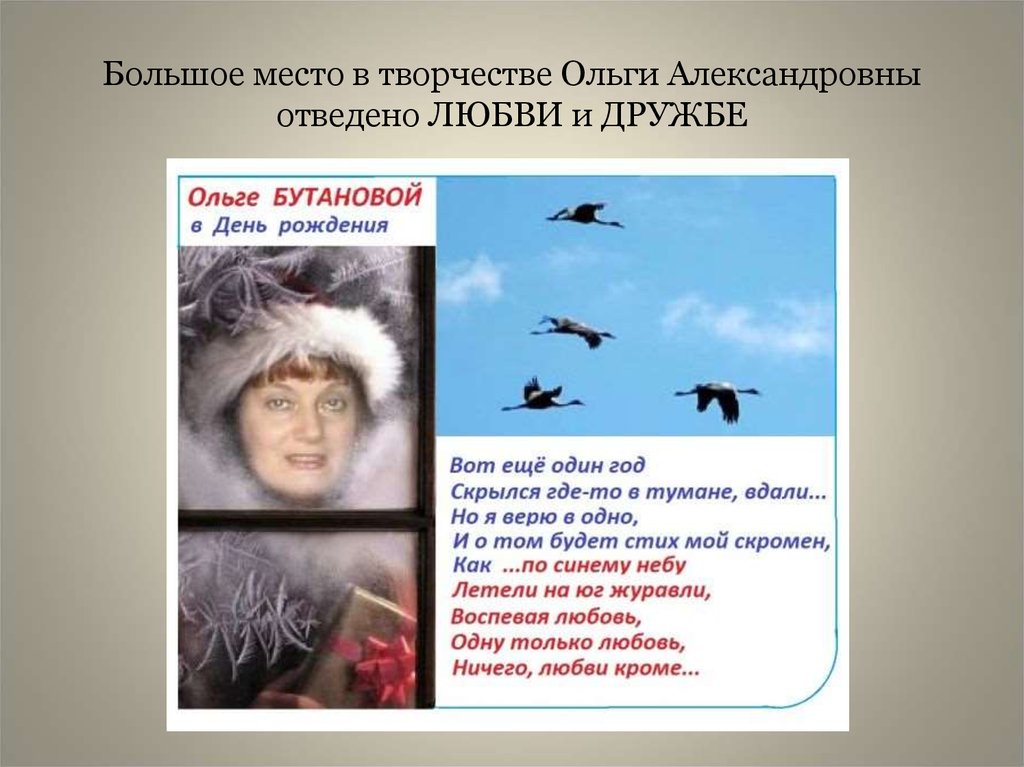 Большое место в творчестве Ольги Александровны отведено ЛЮБВИ и ДРУЖБЕ

Ольге БУТАНОВОЙ
в День рождения

Вот ещё один год
Скрылся где-то в тумане, вдали...
Но я верю в одно,
И о том будет стих мой скромен,
Как ...по синему небу
Летели на юг журавли,
Воспевая любовь,
Одну только любовь,
Ничего, любви кроме...